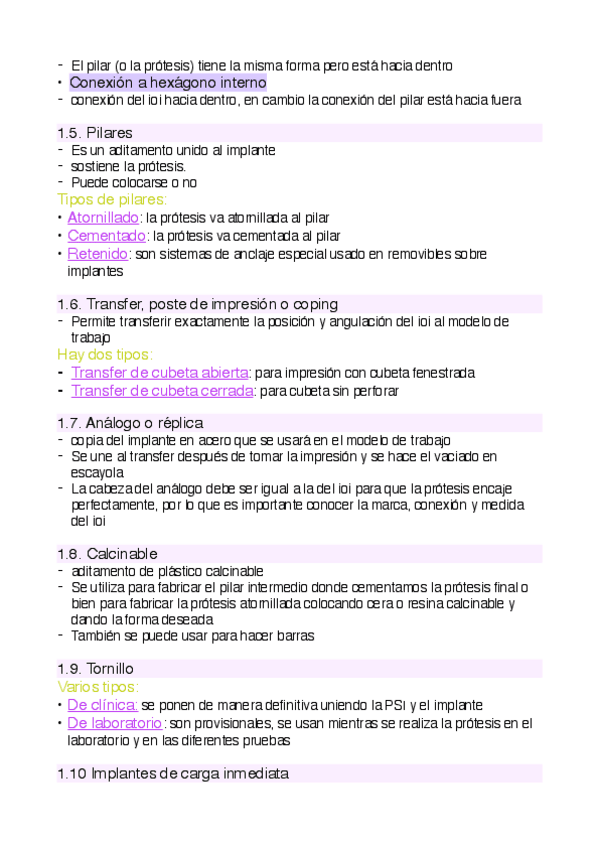 - El pilar (o la prótesis) tiene la misma forma pero está hacia dentro
• Conexión a hexágono interno
- conexión del ioi hacia dentro, en cambio la conexión del pilar está hacia fuera

1.5. Pilares
- Es un aditamento unido al implante
- sostiene la prótesis.
- Puede colocarse o no
Tipos de pilares:
• Atornillado: la prótesis va atornillada al pilar
• Cementado: la prótesis va cementada al pilar
• Retenido: son sistemas de anclaje especial usado en removibles sobre implantes

1.6. Transfer, poste de impresión o coping
- Permite transferir exactamente la posición y angulación del ioi al modelo de trabajo
Hay dos tipos:
- Transfer de cubeta abierta: para impresión con cubeta fenestrada
- Transfer de cubeta cerrada: para cubeta sin perforar

1.7. Análogo o réplica
- copia del implante en acero que se usará en el modelo de trabajo
- Se une al transfer después de tomar la impresión y se hace el vaciado en escayola
- La cabeza del análogo debe ser igual a la del ioi para que la prótesis encaje perfectamente, por lo que es importante conocer la marca, conexión y medida del ioi

1.8. Calcinable
- aditamento de plástico calcinable
- Se utiliza para fabricar el pilar intermedio donde cementamos la prótesis final o bien para fabricar la prótesis atornillada colocando cera o resina calcinable y dando la forma deseada
- También se puede usar para hacer barras

1.9. Tornillo
Varios tipos:
• De clínica: se ponen de manera definitiva uniendo la PSI y el implante
• De laboratorio: son provisionales, se usan mientras se realiza la prótesis en el laboratorio y en las diferentes pruebas

1.10 Implantes de carga inmediata